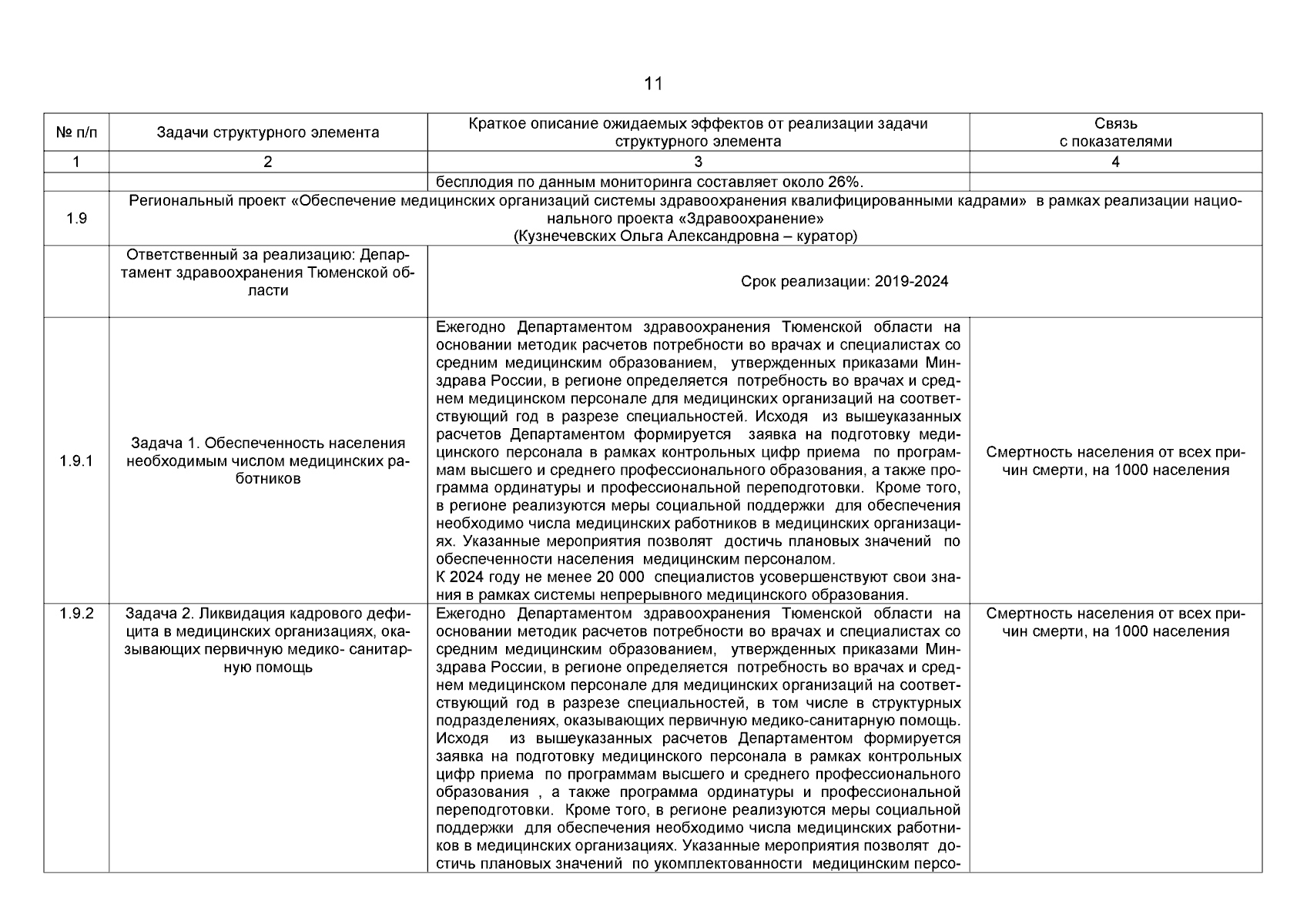 11

| № п/п | Задачи структурного элемента | Краткое описание ожидаемых эффектов от реализации задачи структурного элемента | Связь с показателями |
|---|---|---|---|
| 1 | 2 | 3 | 4 |
| | | бесплодия по данным мониторинга составляет около 26%. | |
| 1.9 | Региональный проект «Обеспечение медицинских организаций системы здравоохранения квалифицированными кадрами» в рамках реализации национального проекта «Здравоохранение» (Кузнечевских Ольга Александровна – куратор) | | |
| | Ответственный за реализацию: Департамент здравоохранения Тюменской области | Срок реализации: 2019-2024 | |
| 1.9.1 | Задача 1. Обеспеченность населения необходимым числом медицинских работников | Ежегодно Департаментом здравоохранения Тюменской области на основании методик расчетов потребности во врачах и специалистах со средним медицинским образованием, утвержденных приказами Минздрава России, в регионе определяется потребность во врачах и среднем медицинском персонале для медицинских организаций на соответствующий год в разрезе специальностей. Исходя из вышеуказанных расчетов Департаментом формируется заявка на подготовку медицинского персонала в рамках контрольных цифр приема по программам высшего и среднего профессионального образования, а также программа ординатуры и профессиональной переподготовки. Кроме того, в регионе реализуются меры социальной поддержки для обеспечения необходимо числа медицинских работников в медицинских организациях. Указанные мероприятия позволят достичь плановых значений по обеспеченности населения медицинским персоналом. К 2024 году не менее 20 000 специалистов усовершенствуют свои знания в рамках системы непрерывного медицинского образования. | Смертность населения от всех причин смерти, на 1000 населения |
| 1.9.2 | Задача 2. Ликвидация кадрового дефицита в медицинских организациях, оказывающих первичную медико- санитарную помощь | Ежегодно Департаментом здравоохранения Тюменской области на основании методик расчетов потребности во врачах и специалистах со средним медицинским образованием, утвержденных приказами Минздрава России, в регионе определяется потребность во врачах и среднем медицинском персонале для медицинских организаций на соответствующий год в разрезе специальностей, в том числе в структурных подразделениях, оказывающих первичную медико-санитарную помощь. Исходя из вышеуказанных расчетов Департаментом формируется заявка на подготовку медицинского персонала в рамках контрольных цифр приема по программам высшего и среднего профессионального образования , а также программа ординатуры и профессиональной переподготовки. Кроме того, в регионе реализуются меры социальной поддержки для обеспечения необходимо числа медицинских работников в медицинских организациях. Указанные мероприятия позволят достичь плановых значений по укомплектованности медицинским персо- | Смертность населения от всех причин смерти, на 1000 населения |